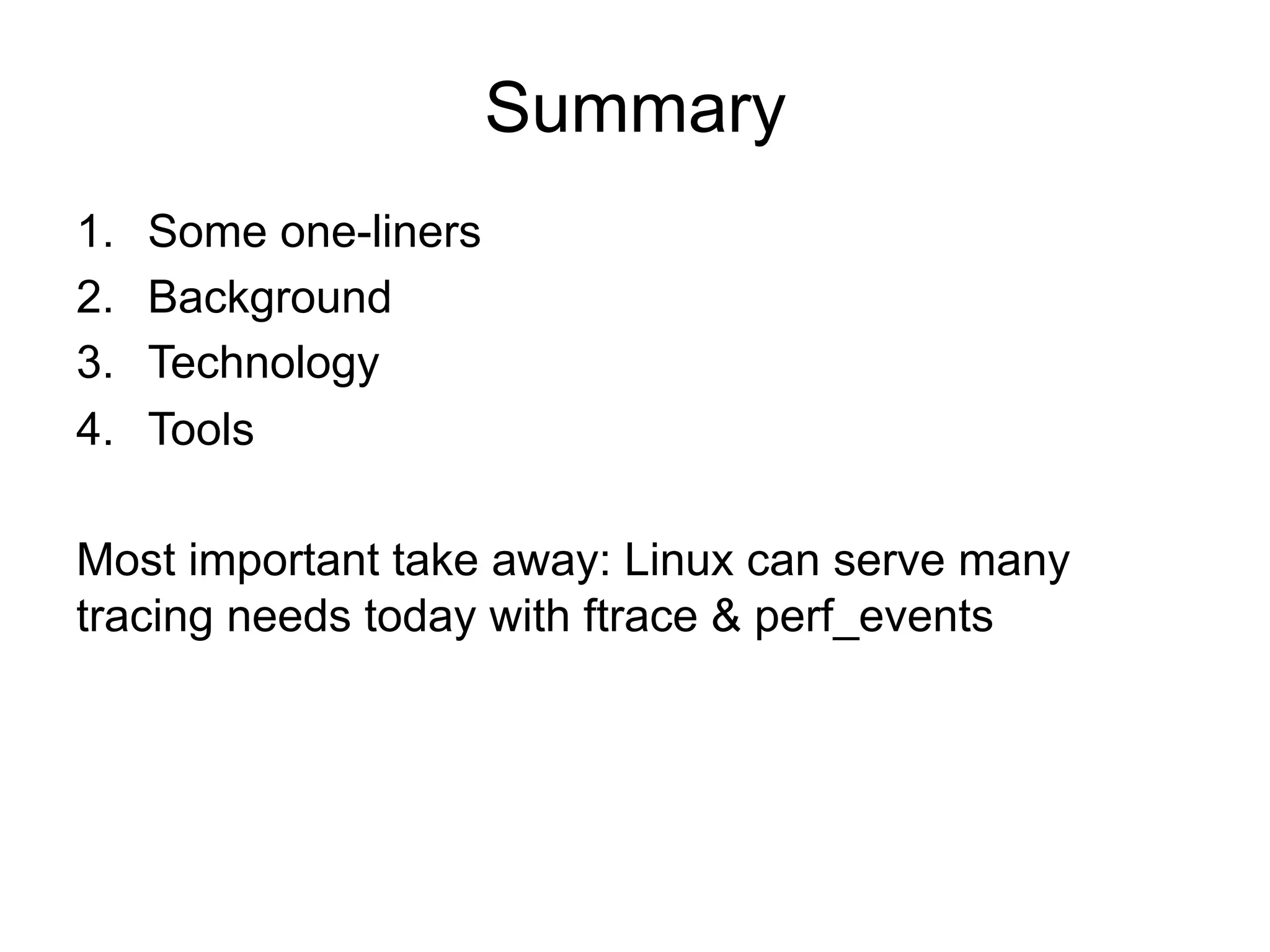 Summary

1. Some one-liners
2. Background
3. Technology
4. Tools

Most important take away: Linux can serve many tracing needs today with ftrace & perf_events